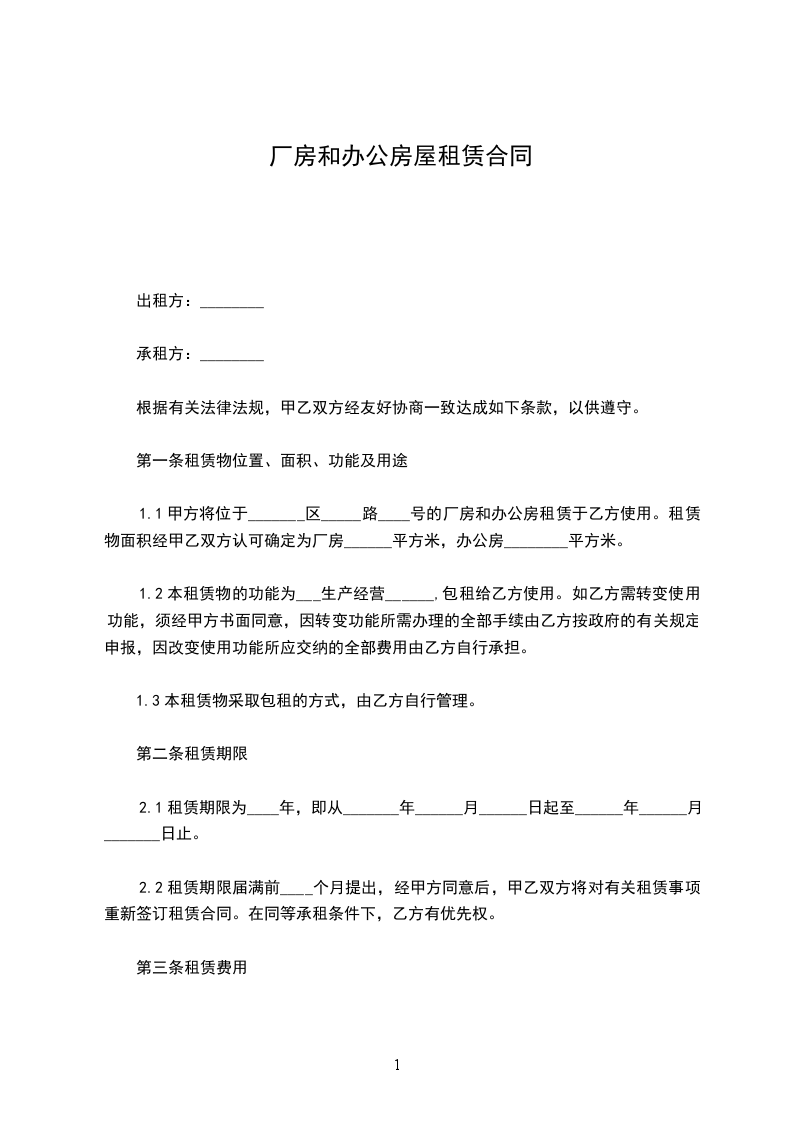 厂房和办公房屋租赁合同

出租方：________

承租方：________

根据有关法律法规，甲乙双方经友好协商一致达成如下条款，以供遵守。

第一条租赁物位置、面积、功能及用途

1.1 甲方将位于_______区_____路____号的厂房和办公房租赁于乙方使用。租赁物面积经甲乙双方认可确定为厂房______平方米，办公房________平方米。

1.2 本租赁物的功能为___生产经营______,包租给乙方使用。如乙方需转变使用功能，须经甲方书面同意，因转变功能所需办理的全部手续由乙方按政府的有关规定申报，因改变使用功能所应交纳的全部费用由乙方自行承担。

1.3 本租赁物采取包租的方式，由乙方自行管理。

第二条租赁期限

2.1 租赁期限为____年，即从_______年______月______日起至______年______月_______日止。

2.2 租赁期限届满前____个月提出，经甲方同意后，甲乙双方将对有关租赁事项重新签订租赁合同。在同等承租条件下，乙方有优先权。

第三条租赁费用

1